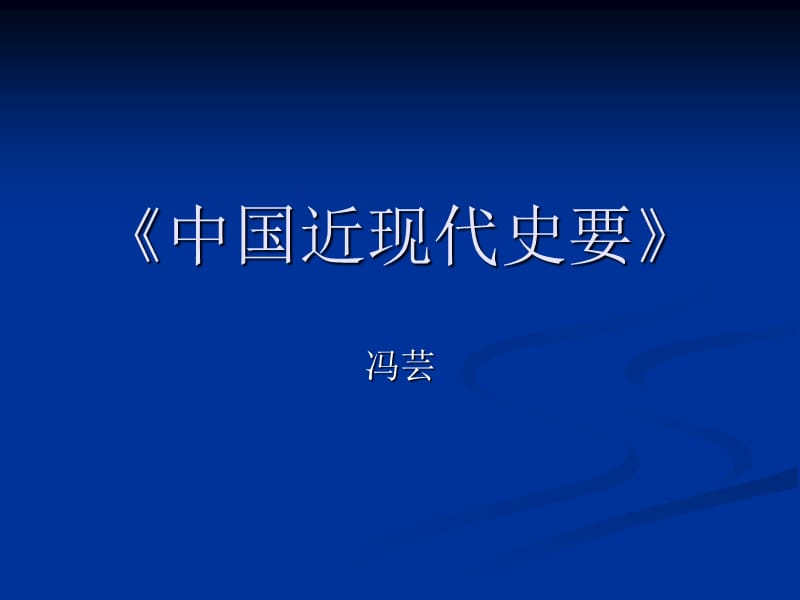 《中国近现代史要》

冯芸